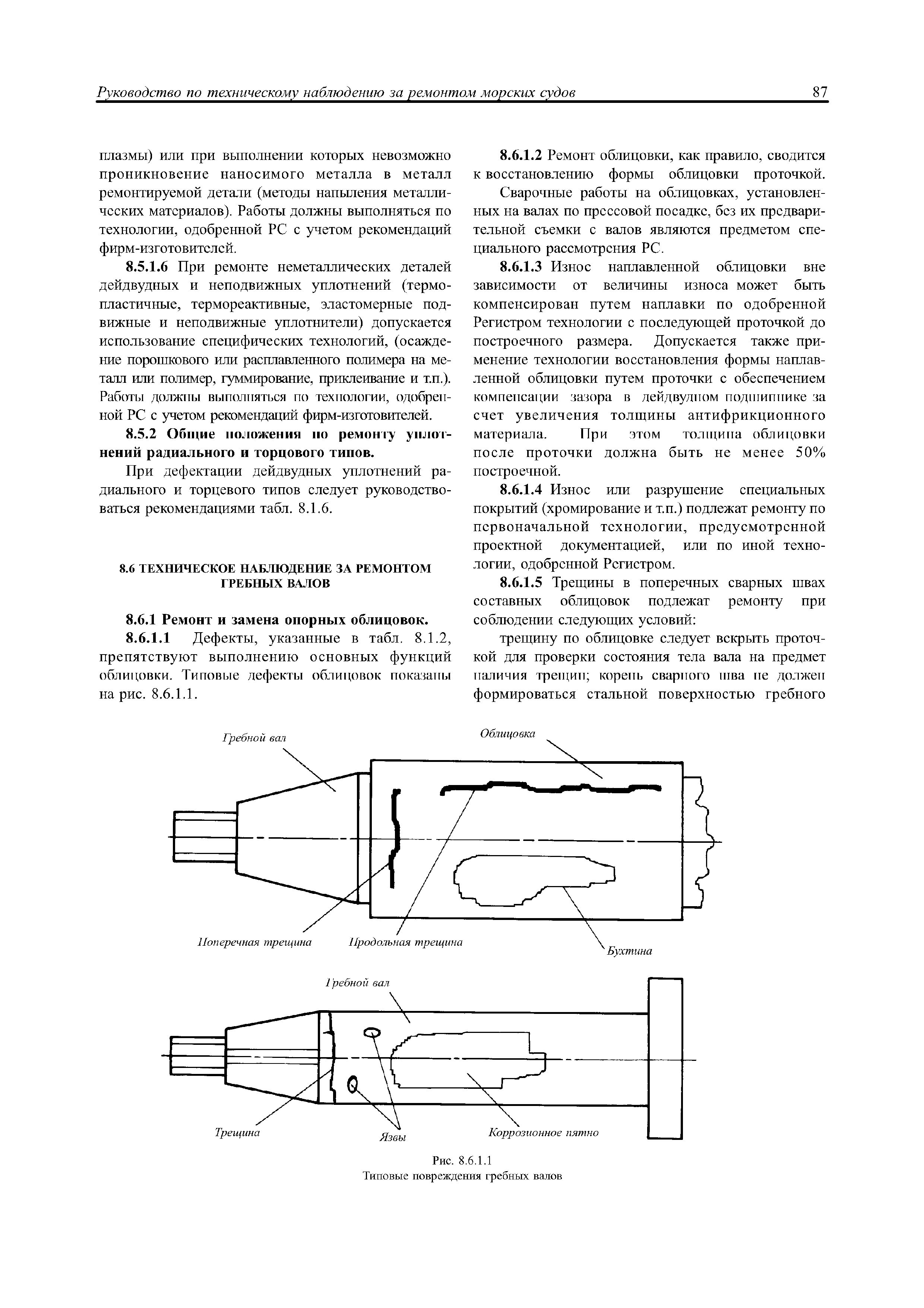 Руководство по техническому наблюдению за ремонтом морских судов 87

плазмы) или при выполнении которых невозможно проникновение наносимого металла в металл ремонтируемой детали (методы напыления металлических материалов). Работы должны выполняться по технологии, одобренной РС с учетом рекомендаций фирм-изготовителей.

8.5.1.6 При ремонте неметаллических деталей дейдвудных и неподвижных уплотнений (термопластичные, термореактивные, эластомерные подвижные и неподвижные уплотнители) допускается использование специфических технологий, (осаждение порошкового или расплавленного полимера на металл или полимер, гуммирование, приклеивание и т.п.). Работы должны выполняться по технологии, одобренной РС с учетом рекомендаций фирм-изготовителей.

8.5.2 Общие положения по ремонту уплотнений радиального и торцового типов.

При дефектации дейдвудных уплотнений радиального и торцевого типов следует руководствоваться рекомендациями табл. 8.1.6.

8.6 ТЕХНИЧЕСКОЕ НАБЛЮДЕНИЕ ЗА РЕМОНТОМ ГРЕБНЫХ ВАЛОВ

8.6.1 Ремонт и замена опорных облицовок.

8.6.1.1 Дефекты, указанные в табл. 8.1.2, препятствуют выполнению основных функций облицовки. Типовые дефекты облицовок показаны на рис. 8.6.1.1.

8.6.1.2 Ремонт облицовки, как правило, сводится к восстановлению формы облицовки проточкой.

Сварочные работы на облицовках, установленных на валах по прессовой посадке, без их предварительной съемки с валов являются предметом специального рассмотрения РС.

8.6.1.3 Износ наплавленной облицовки вне зависимости от величины износа может быть компенсирован путем наплавки по одобренной Регистром технологии с последующей проточкой до построечного размера. Допускается также применение технологии восстановления формы наплавленной облицовки путем проточки с обеспечением компенсации зазора в дейдвудном подшипнике за счет увеличения толщины антифрикционного материала. При этом толщина облицовки после проточки должна быть не менее 50% построечной.

8.6.1.4 Износ или разрушение специальных покрытий (хромирование и т.п.) подлежат ремонту по первоначальной технологии, предусмотренной проектной документацией, или по иной технологии, одобренной Регистром.

8.6.1.5 Трещины в поперечных сварных швах составных облицовок подлежат ремонту при соблюдении следующих условий:

трещину по облицовке следует вскрыть проточкой для проверки состояния тела вала на предмет наличия трещин; корень сварного шва не должен формироваться стальной поверхностью гребного

Гребной вал
Облицовка
Поперечная трещина
Продольная трещина
Бухтина
Гребной вал
Трещина
Язвы
Коррозионное пятно

Рис. 8.6.1.1
Типовые повреждения гребных валов